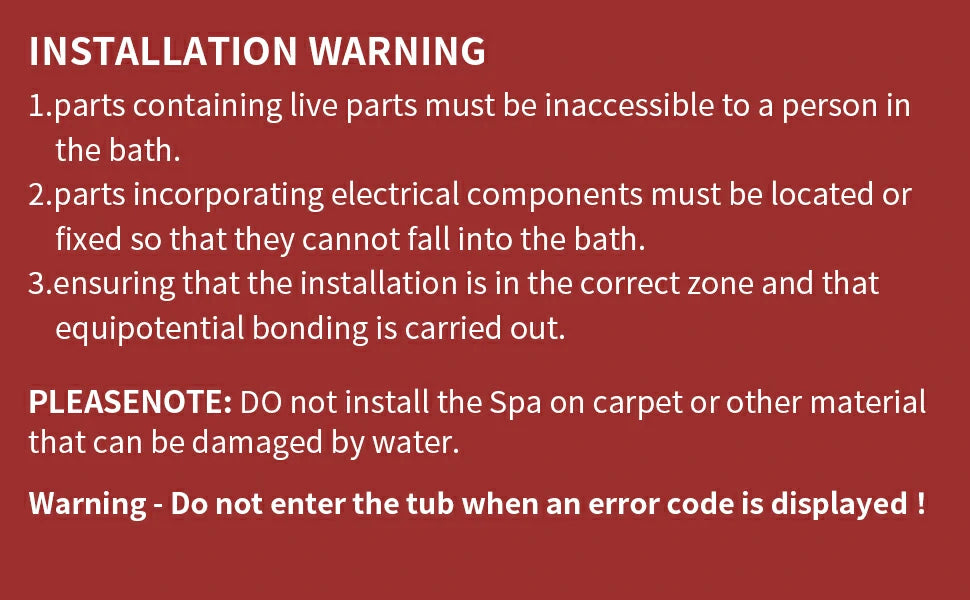 INSTALLATION WARNING
1.parts containing live parts must be inaccessible to a person in the bath.
2.parts incorporating electrical components must be located or fixed so that they cannot fall into the bath.
3.ensuring that the installation is in the correct zone and that equipotential bonding is carried out.

PLEASENOTE: DO not install the Spa on carpet or other material that can be damaged by water.

Warning - Do not enter the tub when an error code is displayed !